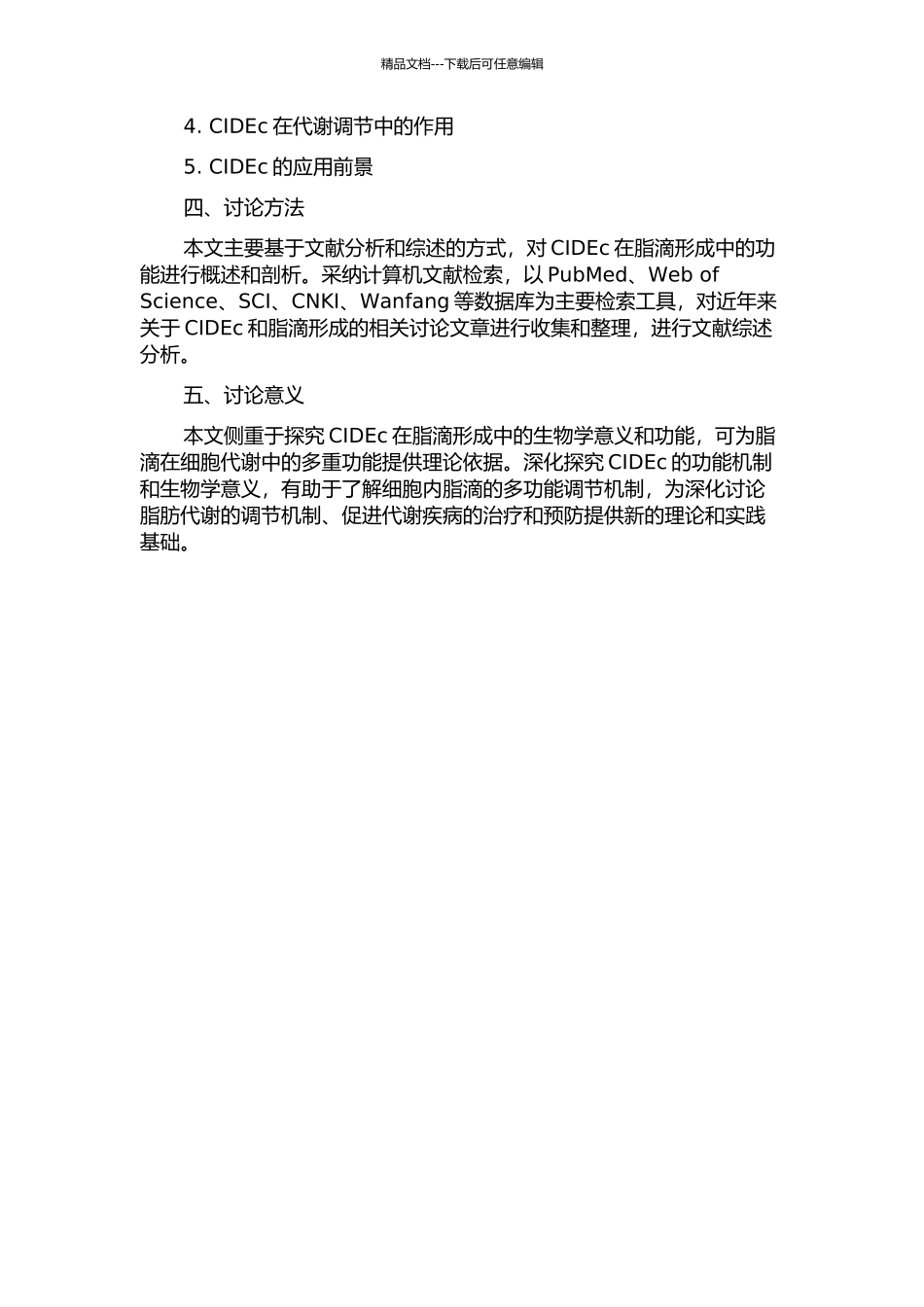 精品文档---下载后可任意编辑

4. CIDEc 在代谢调节中的作用

5. CIDEc 的应用前景

四、讨论方法

本文主要基于文献分析和综述的方式，对 CIDEc 在脂滴形成中的功能进行概述和剖析。采纳计算机文献检索，以 PubMed、Web of Science、SCI、CNKI、Wanfang 等数据库为主要检索工具，对近年来关于 CIDEc 和脂滴形成的相关讨论文章进行收集和整理，进行文献综述分析。

五、讨论意义

本文侧重于探究 CIDEc 在脂滴形成中的生物学意义和功能，可为脂滴在细胞代谢中的多重功能提供理论依据。深化探究 CIDEc 的功能机制和生物学意义，有助于了解细胞内脂滴的多功能调节机制，为深化讨论脂肪代谢的调节机制、促进代谢疾病的治疗和预防提供新的理论和实践基础。